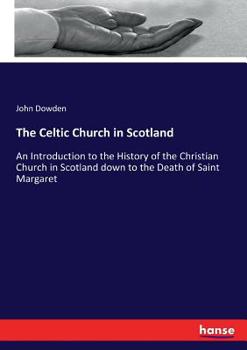 John Dowden

The Celtic Church in Scotland

An Introduction to the History of the Christian Church in Scotland down to the Death of Saint Margaret

hanse